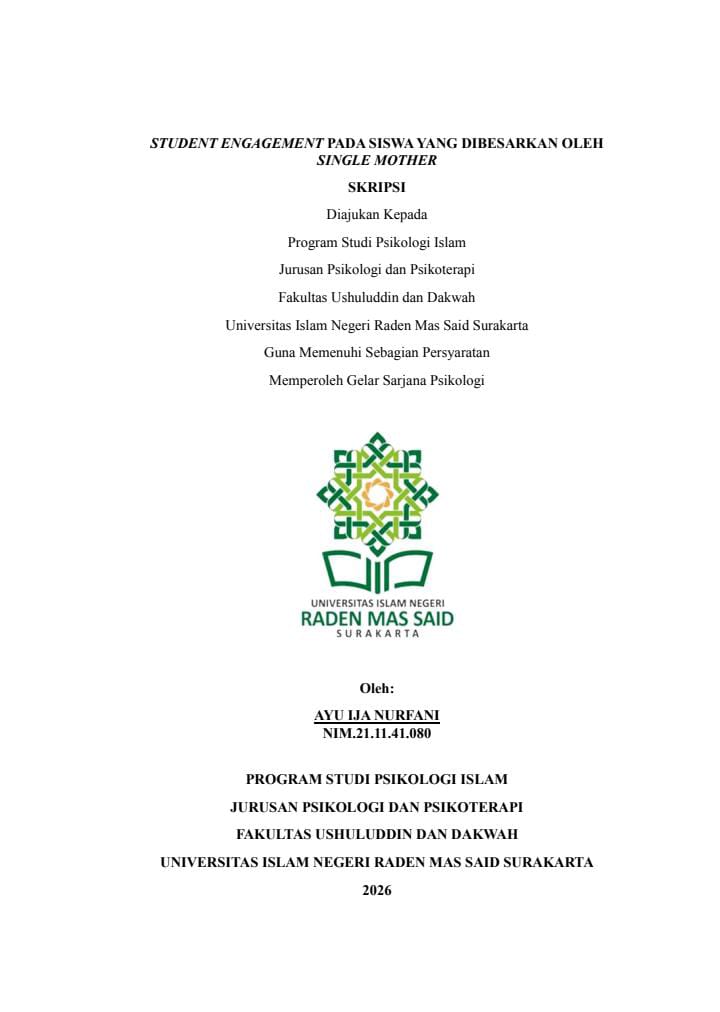 STUDENT ENGAGEMENT PADA SISWA YANG DIBESARKAN OLEH SINGLE MOTHER

SKRIPSI

Diajukan Kepada

Program Studi Psikologi Islam

Jurusan Psikologi dan Psikoterapi

Fakultas Ushuluddin dan Dakwah

Universitas Islam Negeri Raden Mas Said Surakarta

Guna Memenuhi Sebagian Persyaratan

Memperoleh Gelar Sarjana Psikologi

UNIVERSITAS ISLAM NEGERI
RADEN MAS SAID
SURAKARTA

Oleh:

AYU IJA NURFANI
NIM.21.11.41.080

PROGRAM STUDI PSIKOLOGI ISLAM

JURUSAN PSIKOLOGI DAN PSIKOTERAPI

FAKULTAS USHULUDDIN DAN DAKWAH

UNIVERSITAS ISLAM NEGERI RADEN MAS SAID SURAKARTA

2026